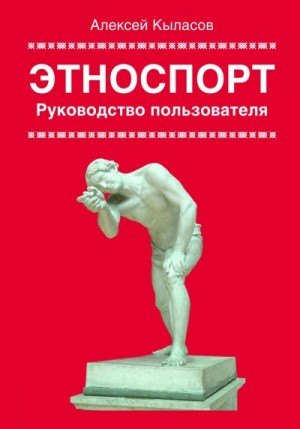 Алексей Кыласов

ЭТНОСПОРТ
Руководство пользователя